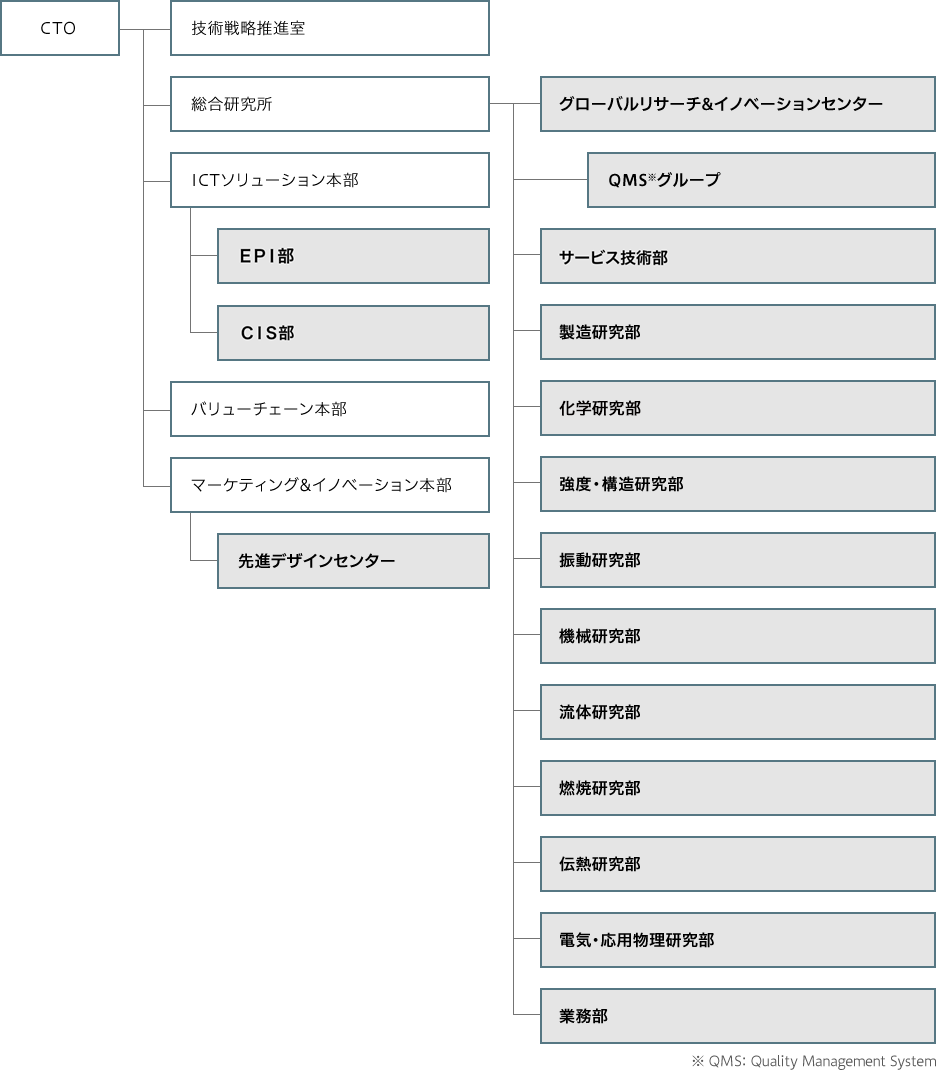 CTO

技術戦略推進室

総合研究所

ICTソリューション本部

EPI部

CIS部

バリューチェーン本部

マーケティング&イノベーション本部

先進デザインセンター

グローバルリサーチ&イノベーションセンター

QMS※グループ

サービス技術部

製造研究部

化学研究部

強度・構造研究部

振動研究部

機械研究部

流体研究部

燃焼研究部

伝熱研究部

電気・応用物理研究部

業務部

※ QMS: Quality Management System